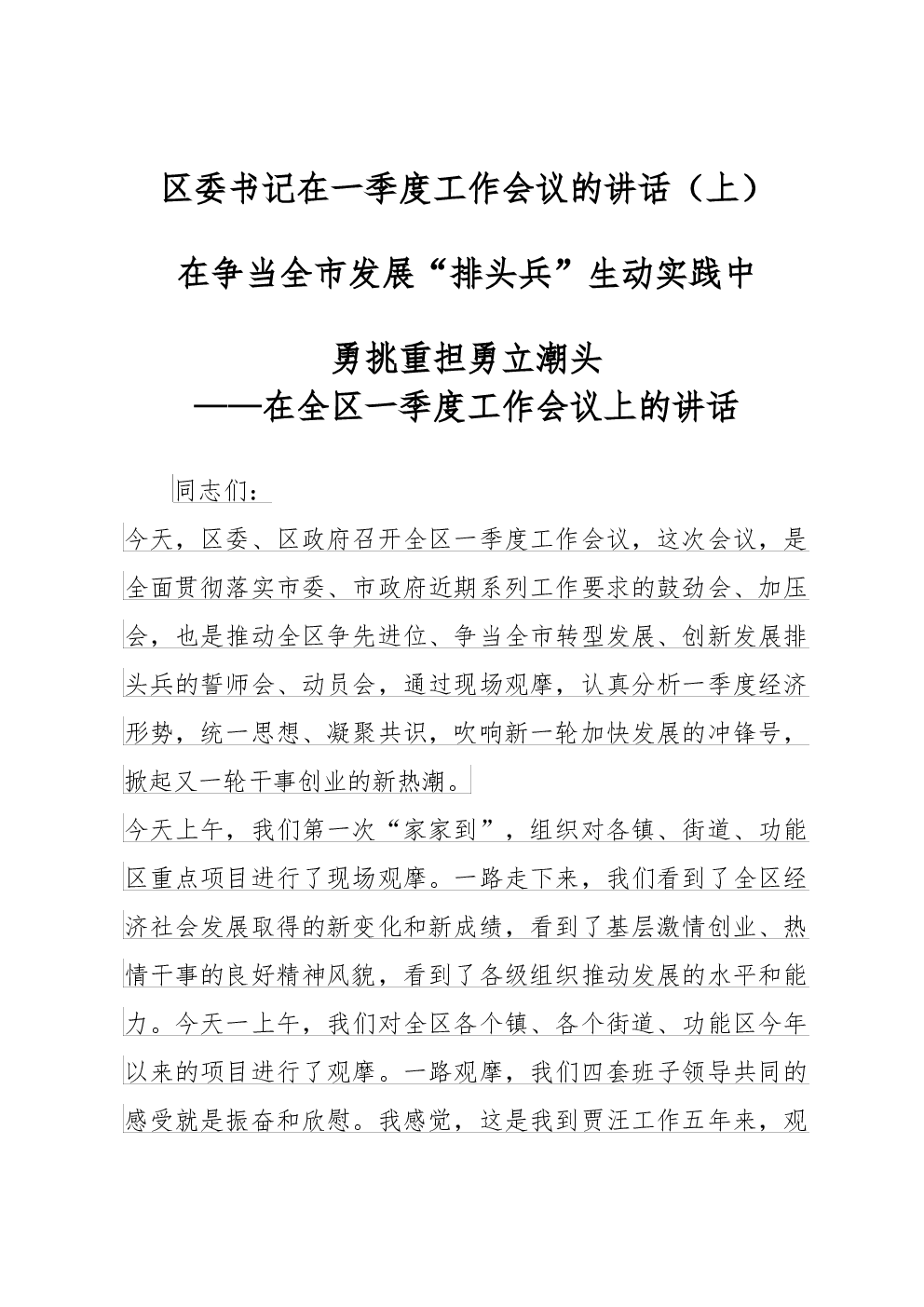 区委书记在一季度工作会议的讲话（上）

在争当全市发展“排头兵”生动实践中

勇挑重担勇立潮头
——在全区一季度工作会议上的讲话

同志们：

今天，区委、区政府召开全区一季度工作会议，这次会议，是全面贯彻落实市委、市政府近期系列工作要求的鼓劲会、加压会，也是推动全区争先进位、争当全市转型发展、创新发展排头兵的誓师会、动员会，通过现场观摩，认真分析一季度经济形势，统一思想、凝聚共识，吹响新一轮加快发展的冲锋号，掀起又一轮干事创业的新热潮。

今天上午，我们第一次“家家到”，组织对各镇、街道、功能区重点项目进行了现场观摩。一路走下来，我们看到了全区经济社会发展取得的新变化和新成绩，看到了基层激情创业、热情干事的良好精神风貌，看到了各级组织推动发展的水平和能力。今天一上午，我们对全区各个镇、各个街道、功能区今年以来的项目进行了观摩。一路观摩，我们四套班子领导共同的感受就是振奋和欣慰。我感觉，这是我到贾汪工作五年来，观